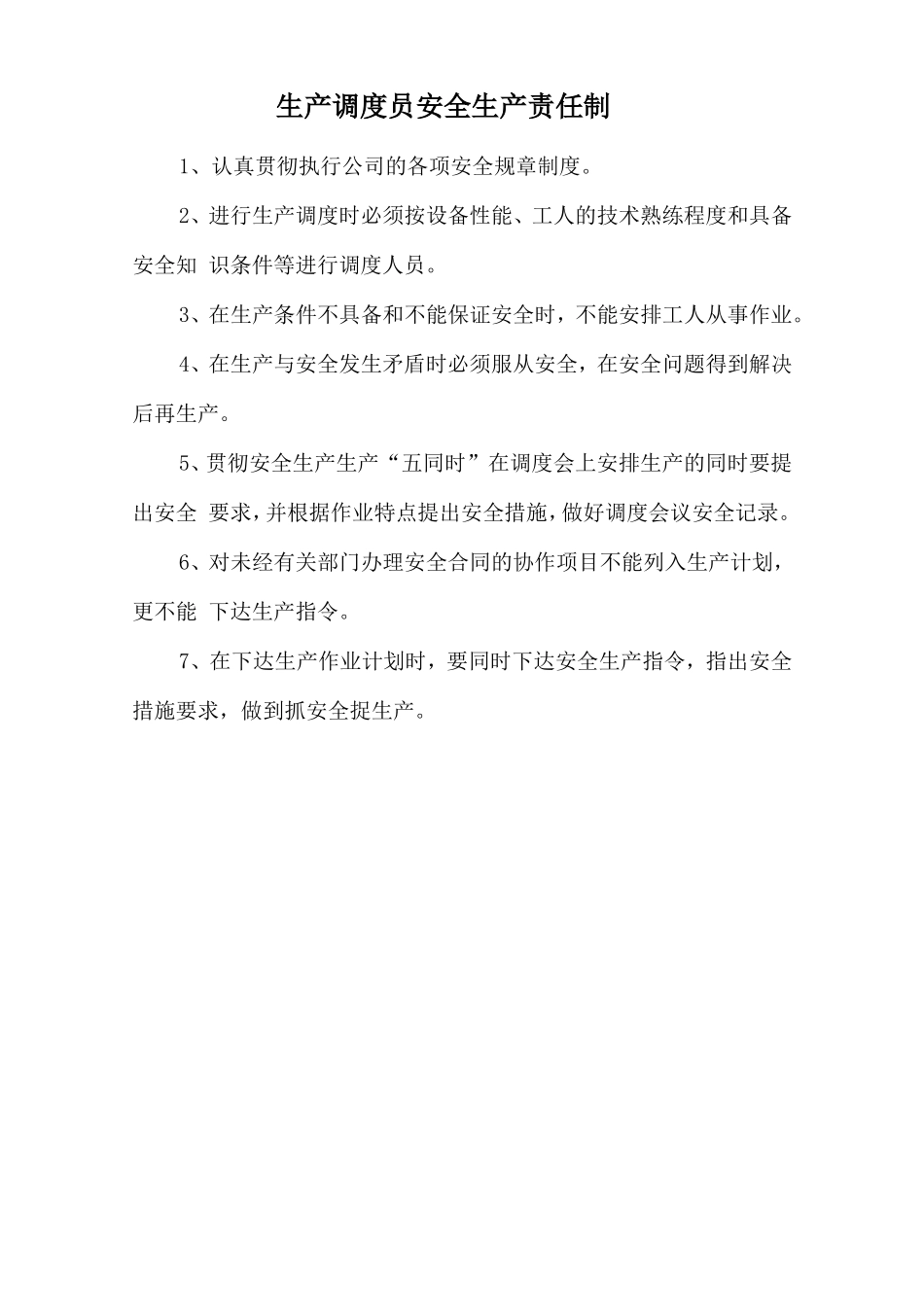 生产调度员安全生产责任制

1、认真贯彻执行公司的各项安全规章制度。

2、进行生产调度时必须按设备性能、工人的技术熟练程度和具备安全知 识条件等进行调度人员。

3、在生产条件不具备和不能保证安全时，不能安排工人从事作业。

4、在生产与安全发生矛盾时必须服从安全，在安全问题得到解决后再生产。

5、贯彻安全生产生产“五同时”在调度会上安排生产的同时要提出安全 要求，并根据作业特点提出安全措施，做好调度会议安全记录。

6、对未经有关部门办理安全合同的协作项目不能列入生产计划，更不能 下达生产指令。

7、在下达生产作业计划时，要同时下达安全生产指令，指出安全措施要求，做到抓安全捉生产。